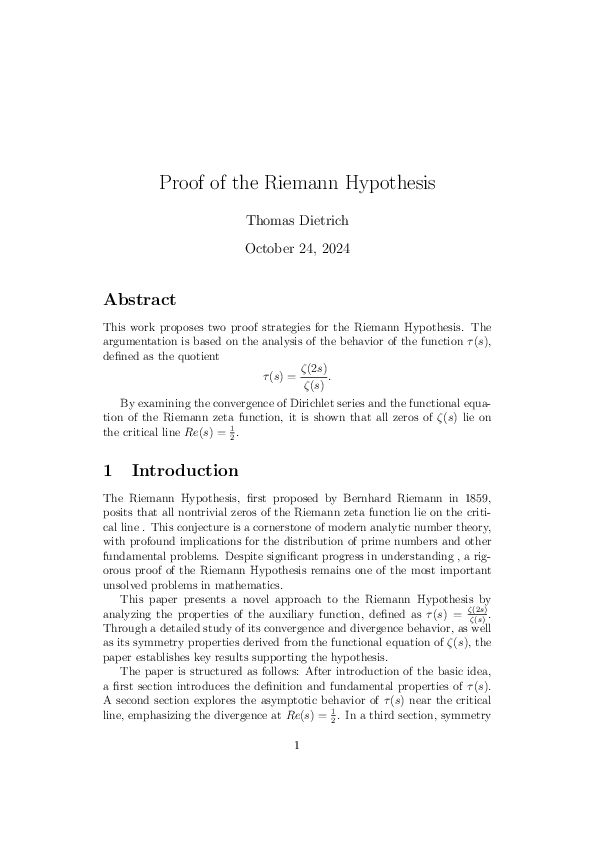 Proof of the Riemann Hypothesis

Thomas Dietrich

October 24, 2024

Abstract

This work proposes two proof strategies for the Riemann Hypothesis. The argumentation is based on the analysis of the behavior of the function $\tau(s)$, defined as the quotient

$$\tau(s) = \frac{\zeta(2s)}{\zeta(s)}.$$

By examining the convergence of Dirichlet series and the functional equation of the Riemann zeta function, it is shown that all zeros of $\zeta(s)$ lie on the critical line $Re(s) = \frac{1}{2}$.

1 Introduction

The Riemann Hypothesis, first proposed by Bernhard Riemann in 1859, posits that all nontrivial zeros of the Riemann zeta function lie on the critical line . This conjecture is a cornerstone of modern analytic number theory, with profound implications for the distribution of prime numbers and other fundamental problems. Despite significant progress in understanding , a rigorous proof of the Riemann Hypothesis remains one of the most important unsolved problems in mathematics.

This paper presents a novel approach to the Riemann Hypothesis by analyzing the properties of the auxiliary function, defined as $\tau(s) = \frac{\zeta(2s)}{\zeta(s)}$. Through a detailed study of its convergence and divergence behavior, as well as its symmetry properties derived from the functional equation of $\zeta(s)$, the paper establishes key results supporting the hypothesis.

The paper is structured as follows: After introduction of the basic idea, a first section introduces the definition and fundamental properties of $\tau(s)$. A second section explores the asymptotic behavior of $\tau(s)$ near the critical line, emphasizing the divergence at $Re(s) = \frac{1}{2}$. In a third section, symmetry

1